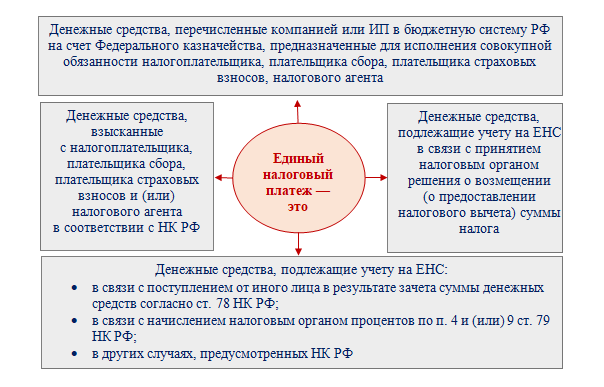 Денежные средства, перечисленные компанией или ИП в бюджетную систему РФ на счет Федерального казначейства, предназначенные для исполнения совокупной обязанности налогоплательщика, плательщика сбора, плательщика страховых взносов, налогового агента

Денежные средства, взысканные с налогоплательщика, плательщика сбора, плательщика страховых взносов и (или) налогового агента в соответствии с НК РФ

Единый налоговый платеж — это

Денежные средства, подлежащие учету на ЕНС в связи с принятием налоговым органом решения о возмещении (о предоставлении налогового вычета) суммы налога

Денежные средства, подлежащие учету на ЕНС:
• в связи с поступлением от иного лица в результате зачета суммы денежных средств согласно ст. 78 НК РФ;
• в связи с начислением налоговым органом процентов по п. 4 и (или) 9 ст. 79 НК РФ;
• в других случаях, предусмотренных НК РФ